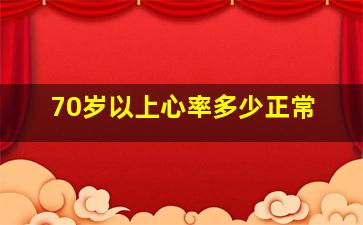 70岁以上心率多少正常